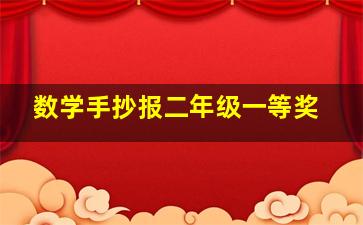 数学手抄报二年级一等奖